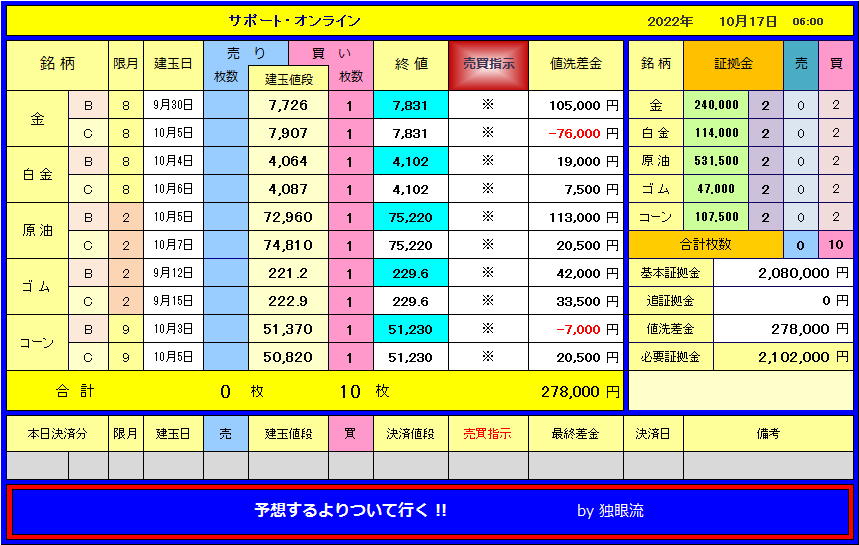 サポート・オンライン　2022年　10月17日　06:00

| 銘柄 | | 限月 | 建玉日 | 売り 枚数 | 建玉値段 | 買い 枚数 | 終値 | 売買指示 | 値洗差金 |
|---|---|---|---|---|---|---|---|---|---|
| 金 | B | 8 | 9月30日 | | 7,726 | 1 | 7,831 | ※ | 105,000 円 |
| | C | 8 | 10月5日 | | 7,907 | 1 | 7,831 | ※ | −76,000 円 |
| 白金 | B | 8 | 10月4日 | | 4,064 | 1 | 4,102 | ※ | 19,000 円 |
| | C | 8 | 10月6日 | | 4,087 | 1 | 4,102 | ※ | 7,500 円 |
| 原油 | B | 2 | 10月5日 | | 72,960 | 1 | 75,220 | ※ | 113,000 円 |
| | C | 2 | 10月7日 | | 74,810 | 1 | 75,220 | ※ | 20,500 円 |
| ゴム | B | 2 | 9月12日 | | 221.2 | 1 | 229.6 | ※ | 42,000 円 |
| | C | 2 | 9月15日 | | 222.9 | 1 | 229.6 | ※ | 33,500 円 |
| コーン | B | 9 | 10月3日 | | 51,370 | 1 | 51,230 | ※ | −7,000 円 |
| | C | 9 | 10月5日 | | 50,820 | 1 | 51,230 | ※ | 20,500 円 |
| 合計 | | | | 0 枚 | | 10 枚 | | | 278,000 円 |

| 銘柄 | 証拠金 | | 売 | 買 |
|---|---|---|---|---|
| 金 | 240,000 | 2 | 0 | 2 |
| 白金 | 114,000 | 2 | 0 | 2 |
| 原油 | 531,500 | 2 | 0 | 2 |
| ゴム | 47,000 | 2 | 0 | 2 |
| コーン | 107,500 | 2 | 0 | 2 |
| 合計枚数 | | | 0 | 10 |

| 基本証拠金 | 2,080,000 円 |
|---|---|
| 追証拠金 | 0 円 |
| 値洗差金 | 278,000 円 |
| 必要証拠金 | 2,102,000 円 |

| 本日決済分 | | 限月 | 建玉日 | 売 | 建玉値段 | 買 | 決済値段 | 売買指示 | 最終差金 | 決済日 | 備考 |
|---|---|---|---|---|---|---|---|---|---|---|---|
| | | | | | | | | | | | |

予想するよりついて行く !!　by 独眼流